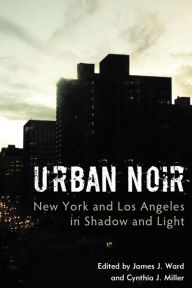 URBAN NOIR

New York and Los Angeles in Shadow and Light

Edited by James J. Ward and Cynthia J. Miller